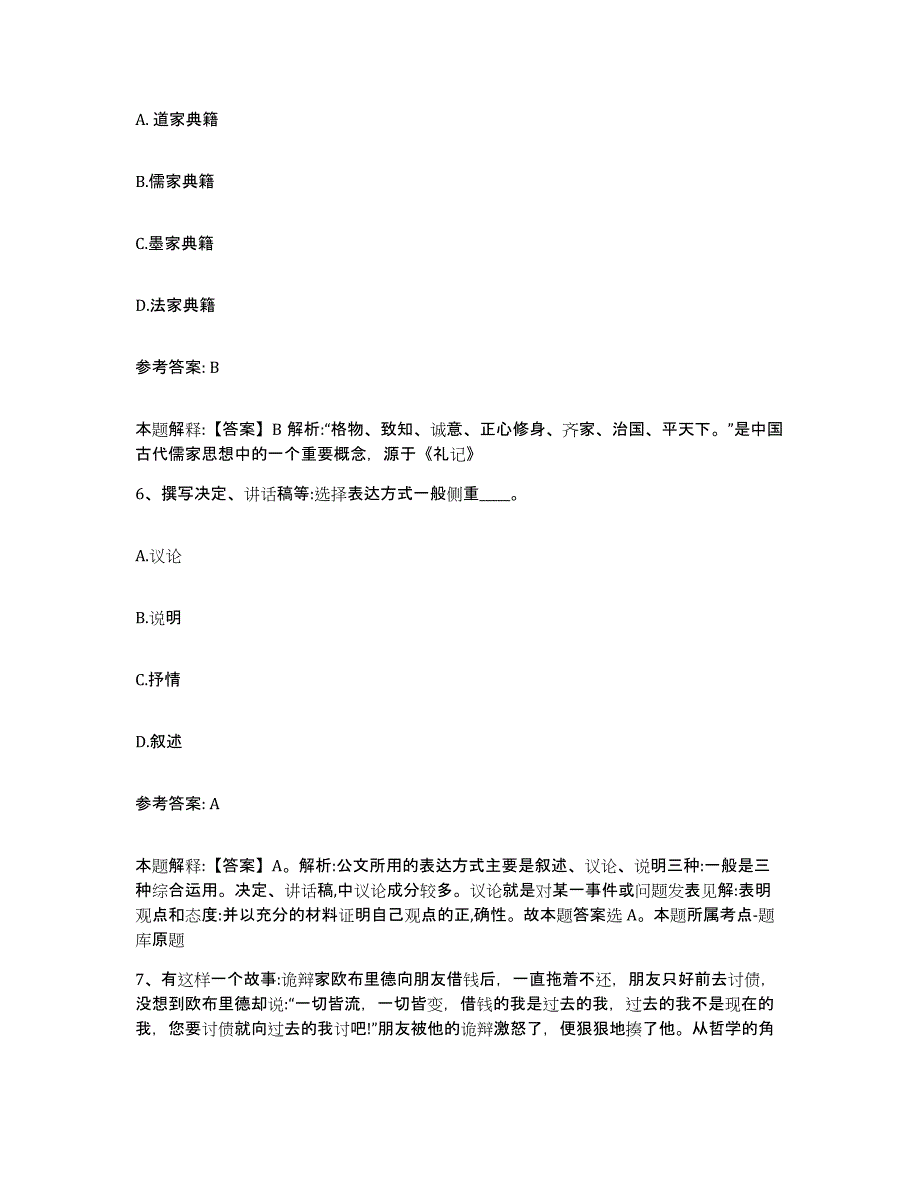 A. 道家典籍

B.儒家典籍

C.墨家典籍

D.法家典籍

参考答案: B

本题解释:【答案】B 解析:“格物、致知、诚意、正心修身、齐家、治国、平天下。”是中国古代儒家思想中的一个重要概念，源于《礼记》

6、撰写决定、讲话稿等:选择表达方式一般侧重____。

A.议论

B.说明

C.抒情

D.叙述

参考答案: A

本题解释:【答案】A。解析:公文所用的表达方式主要是叙述、议论、说明三种:一般是三种综合运用。决定、讲话稿,中议论成分较多。议论就是对某一事件或问题发表见解:表明观点和态度:并以充分的材料证明自己观点的正,确性。故本题答案选 A。本题所属考点-题库原题

7、有这样一个故事:诡辩家欧布里德向朋友借钱后，一直拖着不还，朋友只好前去讨债，没想到欧布里德却说:“一切皆流，一切皆变，借钱的我是过去的我，过去的我不是现在的我，您要讨债就向过去的我讨吧!”朋友被他的诡辩激怒了，便狠狠地揍了他。从哲学的角